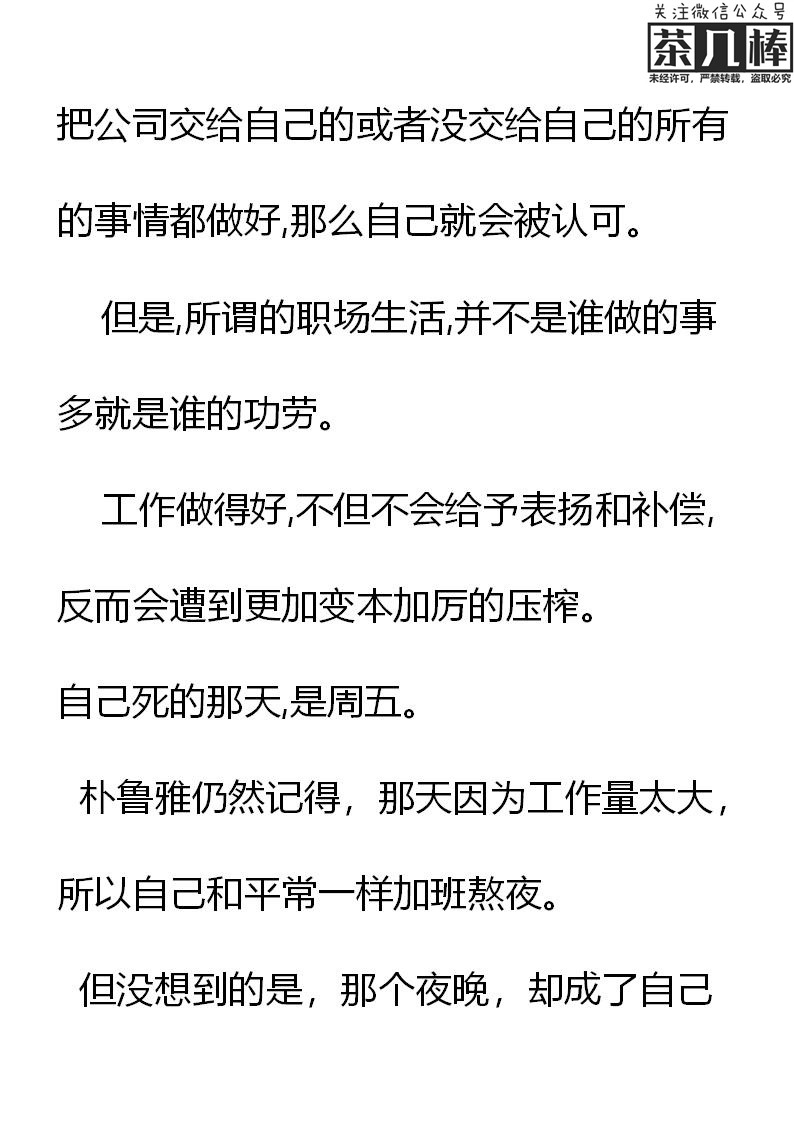 关注微信公众号
茶几棒
未经许可，严禁转载，盗取必究

把公司交给自己的或者没交给自己的所有的事情都做好,那么自己就会被认可。

但是,所谓的职场生活,并不是谁做的事多就是谁的功劳。

工作做得好,不但不会给予表扬和补偿,反而会遭到更加变本加厉的压榨。

自己死的那天,是周五。

朴鲁雅仍然记得，那天因为工作量太大，所以自己和平常一样加班熬夜。

但没想到的是，那个夜晚，却成了自己